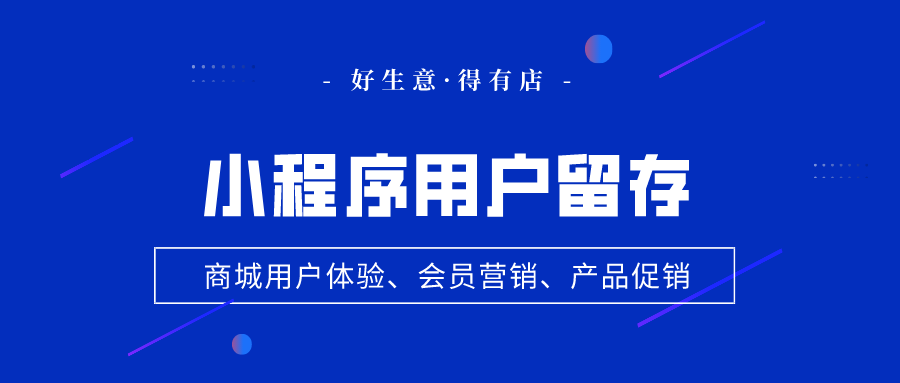 - 好生意·得有店 -

小程序用户留存

商城用户体验、会员营销、产品促销